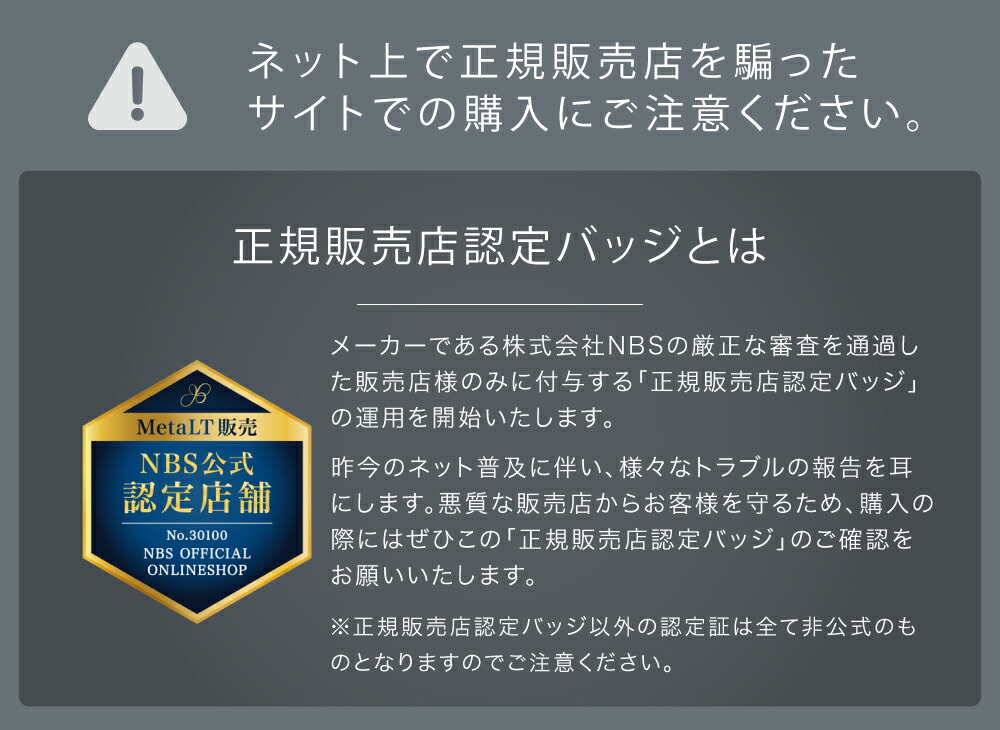 ネット上で正規販売店を騙ったサイトでの購入にご注意ください。

正規販売店認定バッジとは

MetaLT販売
NBS公式
認定店舗
No.30100
NBS OFFICIAL
ONLINESHOP

メーカーである株式会社NBSの厳正な審査を通過した販売店様のみに付与する「正規販売店認定バッジ」の運用を開始いたします。

昨今のネット普及に伴い、様々なトラブルの報告を耳にします。悪質な販売店からお客様を守るため、購入の際にはぜひこの「正規販売店認定バッジ」のご確認をお願いいたします。

※正規販売店認定バッジ以外の認定証は全て非公式のものとなりますのでご注意ください。